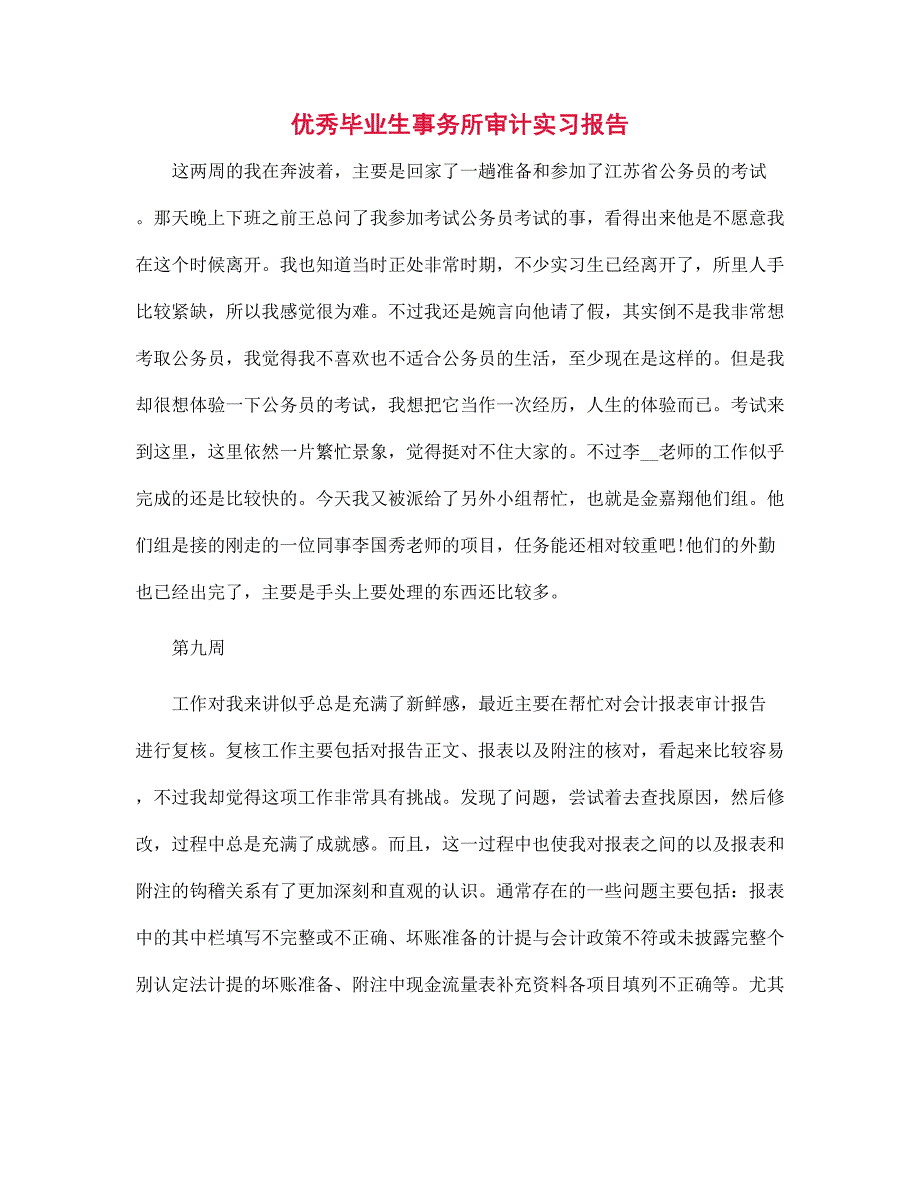 优秀毕业生事务所审计实习报告

这两周的我在奔波着，主要是回家了一趟准备和参加了江苏省公务员的考试。那天晚上下班之前王总问了我参加考试公务员考试的事，看得出来他是不愿意我在这个时候离开。我也知道当时正处非常时期，不少实习生已经离开了，所里人手比较紧缺，所以我感觉很为难。不过我还是婉言向他请了假，其实倒不是我非常想考取公务员，我觉得我不喜欢也不适合公务员的生活，至少现在是这样的。但是我却很想体验一下公务员的考试，我想把它当作一次经历，人生的体验而已。考试来到这里，这里依然一片繁忙景象，觉得挺对不住大家的。不过李__老师的工作似乎完成的还是比较快的。今天我又被派给了另外小组帮忙，也就是金嘉翔他们组。他们组是接的刚走的一位同事李国秀老师的项目，任务能还相对较重吧!他们的外勤也已经出完了，主要是手头上要处理的东西还比较多。

第九周

工作对我来讲似乎总是充满了新鲜感，最近主要在帮忙对会计报表审计报告进行复核。复核工作主要包括对报告正文、报表以及附注的核对，看起来比较容易，不过我却觉得这项工作非常具有挑战。发现了问题，尝试着去查找原因，然后修改，过程中总是充满了成就感。而且，这一过程中也使我对报表之间的以及报表和附注的钩稽关系有了更加深刻和直观的认识。通常存在的一些问题主要包括：报表中的其中栏填写不完整或不正确、坏账准备的计提与会计政策不符或未披露完整个别认定法计提的坏账准备、附注中现金流量表补充资料各项目填列不正确等。尤其